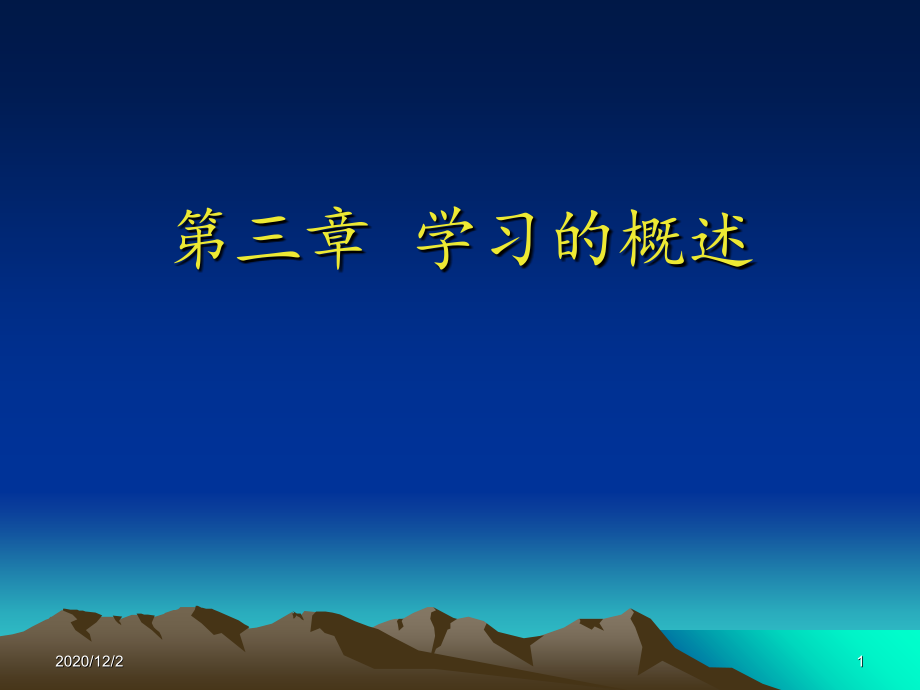 第三章 学习的概述

2020/12/2

1